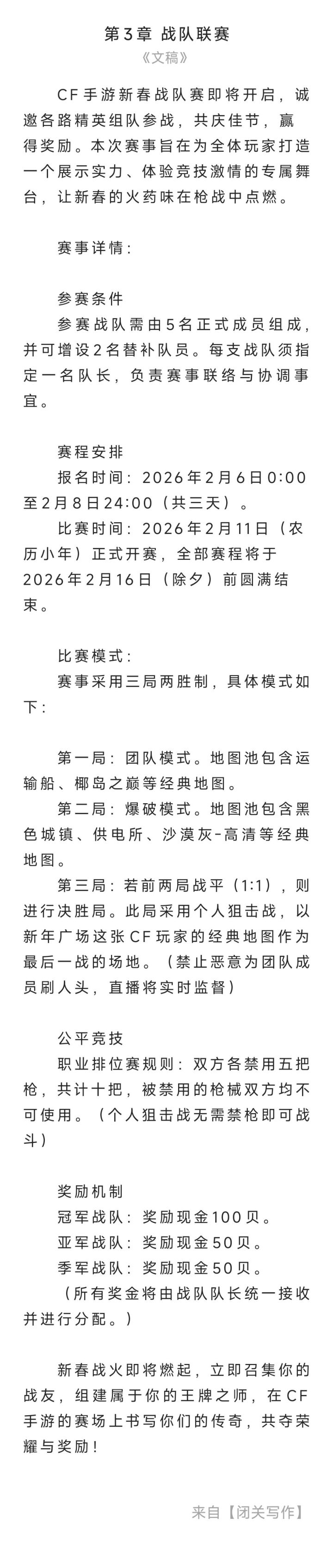 第3章 战队联赛

《文稿》

CF手游新春战队赛即将开启，诚邀各路精英组队参战，共庆佳节，赢得奖励。本次赛事旨在为全体玩家打造一个展示实力、体验竞技激情的专属舞台，让新春的火药味在枪战中点燃。

赛事详情：

参赛条件

参赛战队需由5名正式成员组成，并可增设2名替补队员。每支战队须指定一名队长，负责赛事联络与协调事宜。

赛程安排

报名时间：2026年2月6日0:00至2月8日24:00（共三天）。

比赛时间：2026年2月11日（农历小年）正式开赛，全部赛程将于2026年2月16日（除夕）前圆满结束。

比赛模式：

赛事采用三局两胜制，具体模式如下：

第一局：团队模式。地图池包含运输船、椰岛之巅等经典地图。

第二局：爆破模式。地图池包含黑色城镇、供电所、沙漠灰-高清等经典地图。

第三局：若前两局战平（1:1），则进行决胜局。此局采用个人狙击战，以新年广场这张CF玩家的经典地图作为最后一战的场地。（禁止恶意为团队成员刷人头，直播将实时监督）

公平竞技

职业排位赛规则：双方各禁用五把枪，共计十把，被禁用的枪械双方均不可使用。（个人狙击战无需禁枪即可战斗）

奖励机制

冠军战队：奖励现金100贝。

亚军战队：奖励现金50贝。

季军战队：奖励现金50贝。

（所有奖金将由战队队长统一接收并进行分配。）

新春战火即将燃起，立即召集你的战友，组建属于你的王牌之师，在CF手游的赛场上书写你们的传奇，共夺荣耀与奖励！

来自【闭关写作】